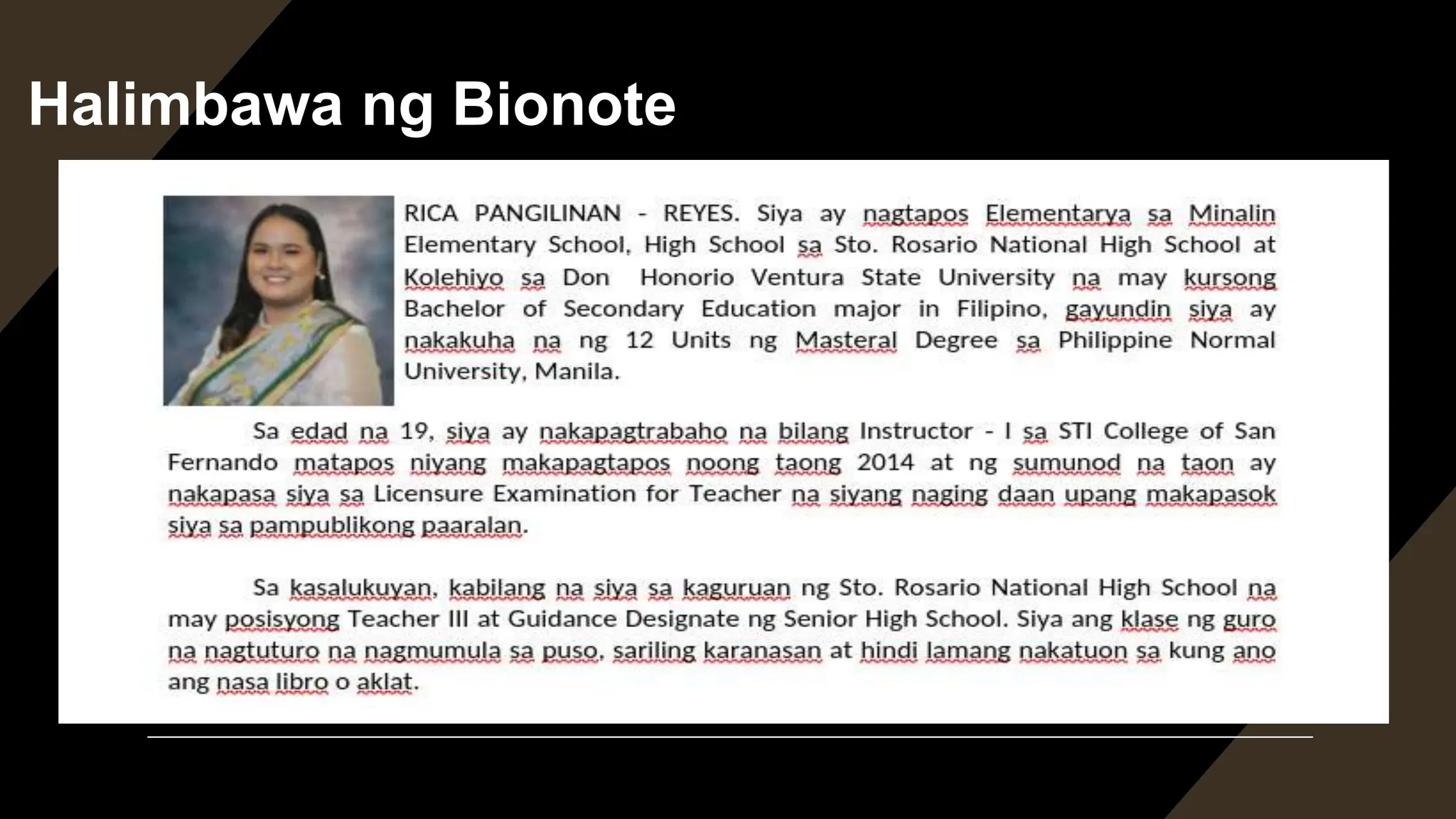 Halimbawa ng Bionote

RICA PANGILINAN - REYES. Siya ay nagtapos Elementarya sa Minalin Elementary School, High School sa Sto. Rosario National High School at Kolehiyo sa Don Honorio Ventura State University na may kursong Bachelor of Secondary Education major in Filipino, gayundin siya ay nakakuha na ng 12 Units ng Masteral Degree sa Philippine Normal University, Manila.

Sa edad na 19, siya ay nakapagtrabaho na bilang Instructor - I sa STI College of San Fernando matapos niyang makapagtapos noong taong 2014 at ng sumunod na taon ay nakapasa siya sa Licensure Examination for Teacher na siyang naging daan upang makapasok siya sa pampublikong paaralan.

Sa kasalukuyan, kabilang na siya sa kaguruan ng Sto. Rosario National High School na may posisyong Teacher III at Guidance Designate ng Senior High School. Siya ang klase ng guro na nagtuturo na nagmumula sa puso, sariling karanasan at hindi lamang nakatuon sa kung ano ang nasa libro o aklat.